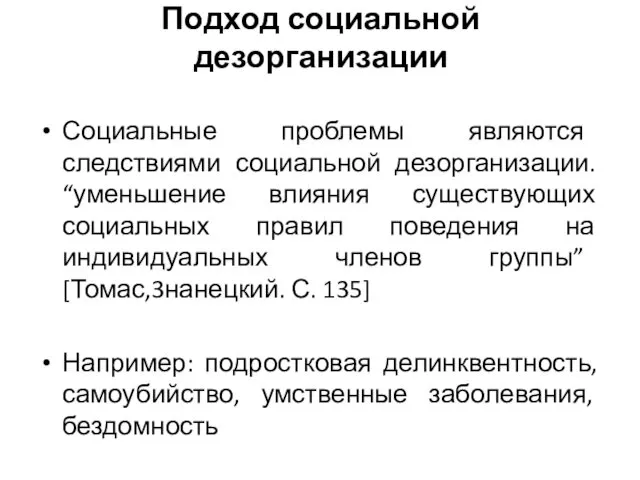 Подход социальной дезорганизации

• Социальные проблемы являются следствиями социальной дезорганизации. “уменьшение влияния существующих социальных правил поведения на индивидуальных членов группы” [Томас,Знанецкий. С. 135]

• Например: подростковая делинквентность, самоубийство, умственные заболевания, бездомность